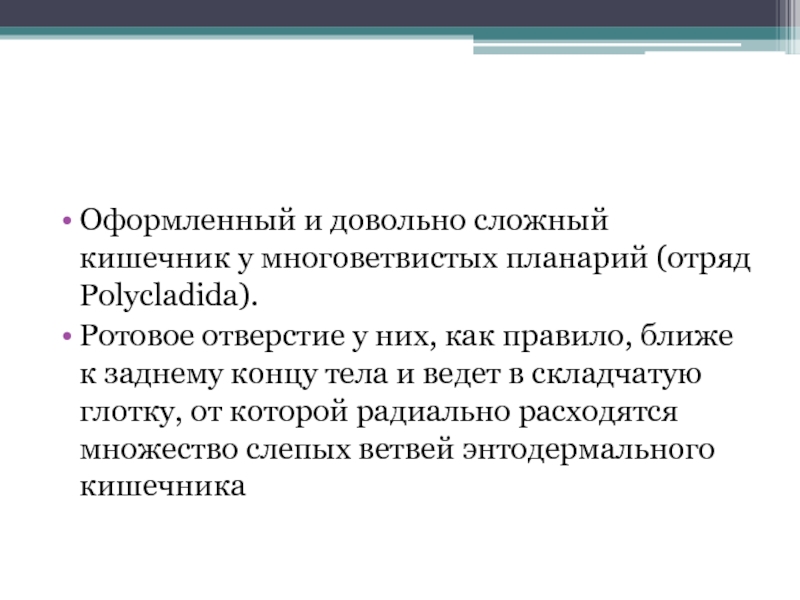 • Оформленный и довольно сложный кишечник у многоветвистых планарий (отряд Polycladida).
• Ротовое отверстие у них, как правило, ближе к заднему концу тела и ведет в складчатую глотку, от которой радиально расходятся множество слепых ветвей энтодермального кишечника